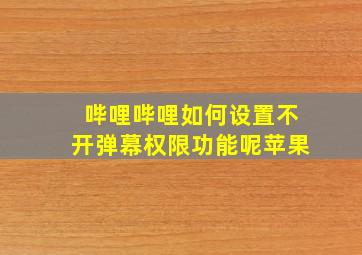 哔哩哔哩如何设置不开弹幕权限功能呢苹果